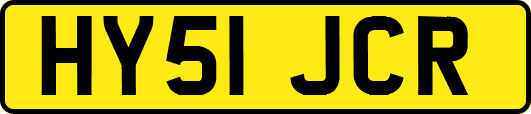 HY51 JCR